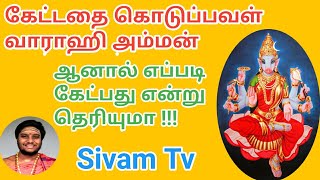 கேட்டதை கொடுப்பவள் வாராஹி அம்மன்

ஆனால் எப்படி கேட்பது என்று தெரியுமா !!!

Sivam Tv